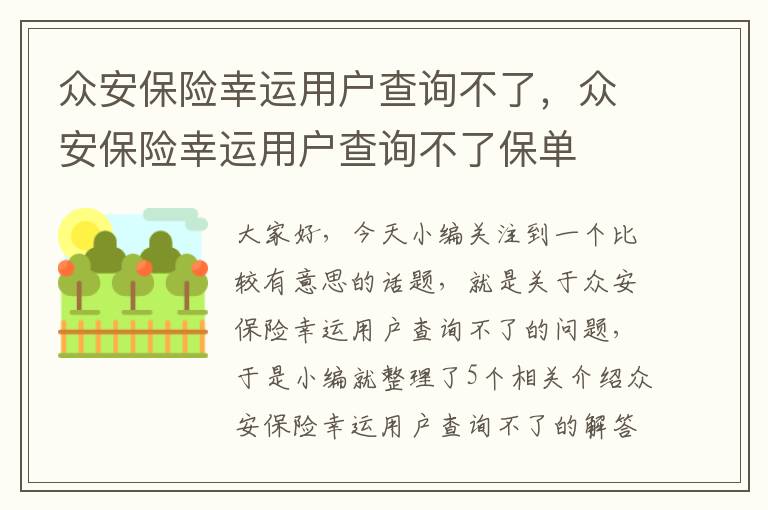 众安保险幸运用户查询不了，众安保险幸运用户查询不了保单

大家好，今天小编关注到一个比较有意思的话题，就是关于众安保险幸运用户查询不了的问题，于是小编就整理了5个相关介绍众安保险幸运用户查询不了的解答